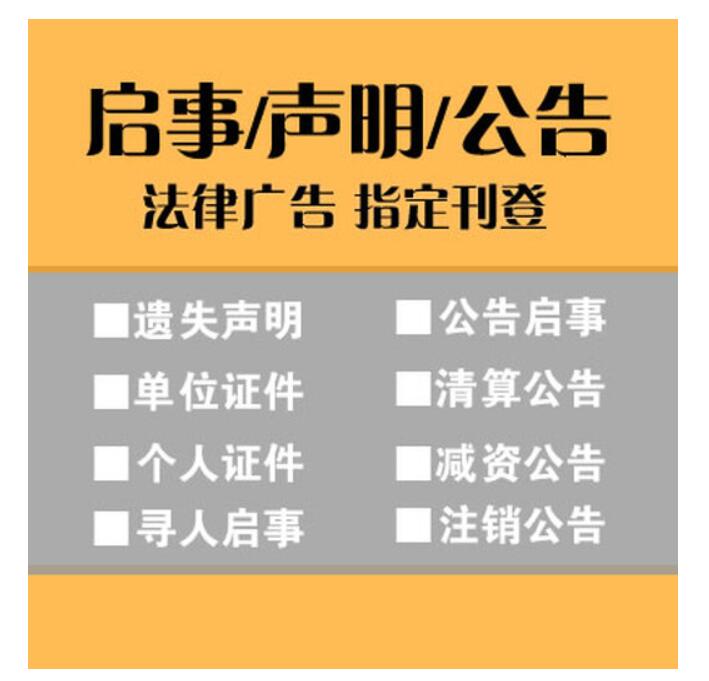 启事/声明/公告
法律广告 指定刊登

■遗失声明
■单位证件
■个人证件
■寻人启事

■公告启事
■清算公告
■减资公告
■注销公告